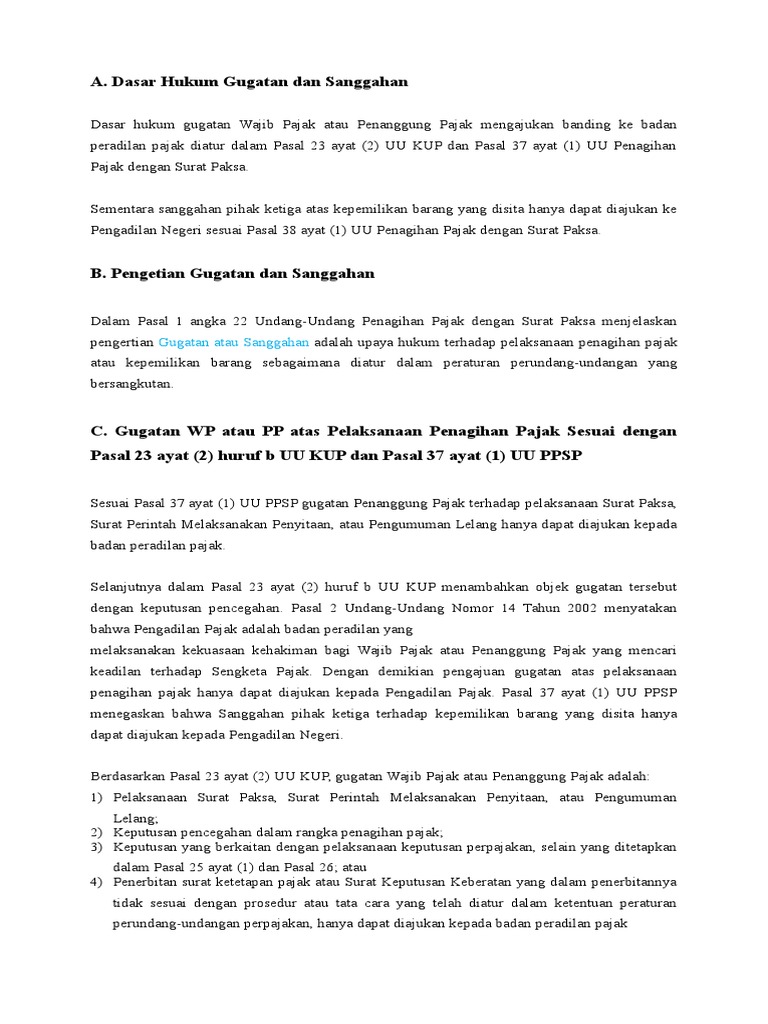 A. Dasar Hukum Gugatan dan Sanggahan

Dasar hukum gugatan Wajib Pajak atau Penanggung Pajak mengajukan banding ke badan peradilan pajak diatur dalam Pasal 23 ayat (2) UU KUP dan Pasal 37 ayat (1) UU Penagihan Pajak dengan Surat Paksa.

Sementara sanggahan pihak ketiga atas kepemilikan barang yang disita hanya dapat diajukan ke Pengadilan Negeri sesuai Pasal 38 ayat (1) UU Penagihan Pajak dengan Surat Paksa.

B. Pengetian Gugatan dan Sanggahan

Dalam Pasal 1 angka 22 Undang-Undang Penagihan Pajak dengan Surat Paksa menjelaskan pengertian Gugatan atau Sanggahan adalah upaya hukum terhadap pelaksanaan penagihan pajak atau kepemilikan barang sebagaimana diatur dalam peraturan perundang-undangan yang bersangkutan.

C. Gugatan WP atau PP atas Pelaksanaan Penagihan Pajak Sesuai dengan Pasal 23 ayat (2) huruf b UU KUP dan Pasal 37 ayat (1) UU PPSP

Sesuai Pasal 37 ayat (1) UU PPSP gugatan Penanggung Pajak terhadap pelaksanaan Surat Paksa, Surat Perintah Melaksanakan Penyitaan, atau Pengumuman Lelang hanya dapat diajukan kepada badan peradilan pajak.

Selanjutnya dalam Pasal 23 ayat (2) huruf b UU KUP menambahkan objek gugatan tersebut dengan keputusan pencegahan. Pasal 2 Undang-Undang Nomor 14 Tahun 2002 menyatakan bahwa Pengadilan Pajak adalah badan peradilan yang
melaksanakan kekuasaan kehakiman bagi Wajib Pajak atau Penanggung Pajak yang mencari keadilan terhadap Sengketa Pajak. Dengan demikian pengajuan gugatan atas pelaksanaan penagihan pajak hanya dapat diajukan kepada Pengadilan Pajak. Pasal 37 ayat (1) UU PPSP menegaskan bahwa Sanggahan pihak ketiga terhadap kepemilikan barang yang disita hanya dapat diajukan kepada Pengadilan Negeri.

Berdasarkan Pasal 23 ayat (2) UU KUP, gugatan Wajib Pajak atau Penanggung Pajak adalah:
1) Pelaksanaan Surat Paksa, Surat Perintah Melaksanakan Penyitaan, atau Pengumuman Lelang;
2) Keputusan pencegahan dalam rangka penagihan pajak;
3) Keputusan yang berkaitan dengan pelaksanaan keputusan perpajakan, selain yang ditetapkan dalam Pasal 25 ayat (1) dan Pasal 26; atau
4) Penerbitan surat ketetapan pajak atau Surat Keputusan Keberatan yang dalam penerbitannya tidak sesuai dengan prosedur atau tata cara yang telah diatur dalam ketentuan peraturan perundang-undangan perpajakan, hanya dapat diajukan kepada badan peradilan pajak